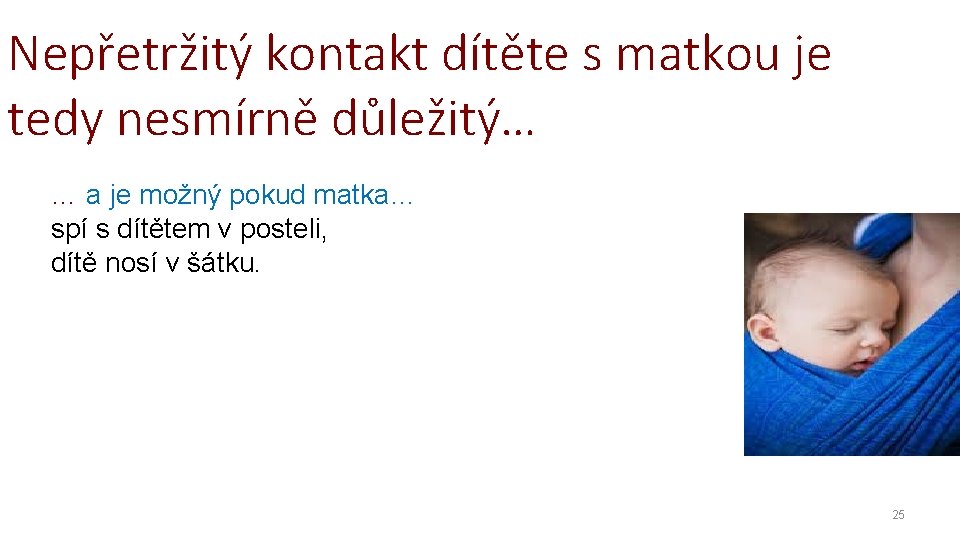 Nepřetržitý kontakt dítěte s matkou je tedy nesmírně důležitý…

… a je možný pokud matka…
spí s dítětem v posteli,
dítě nosí v šátku.

25